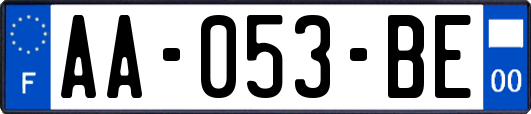 F
AA-053-BE
00